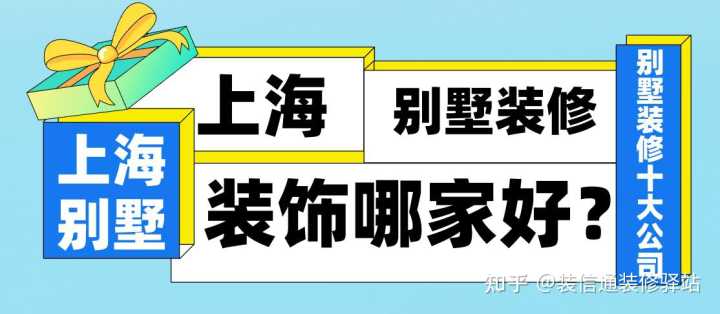 上海
别墅

上海 别墅装修

装饰哪家好？

别墅装修十大公司

知乎 @装信通装修驿站